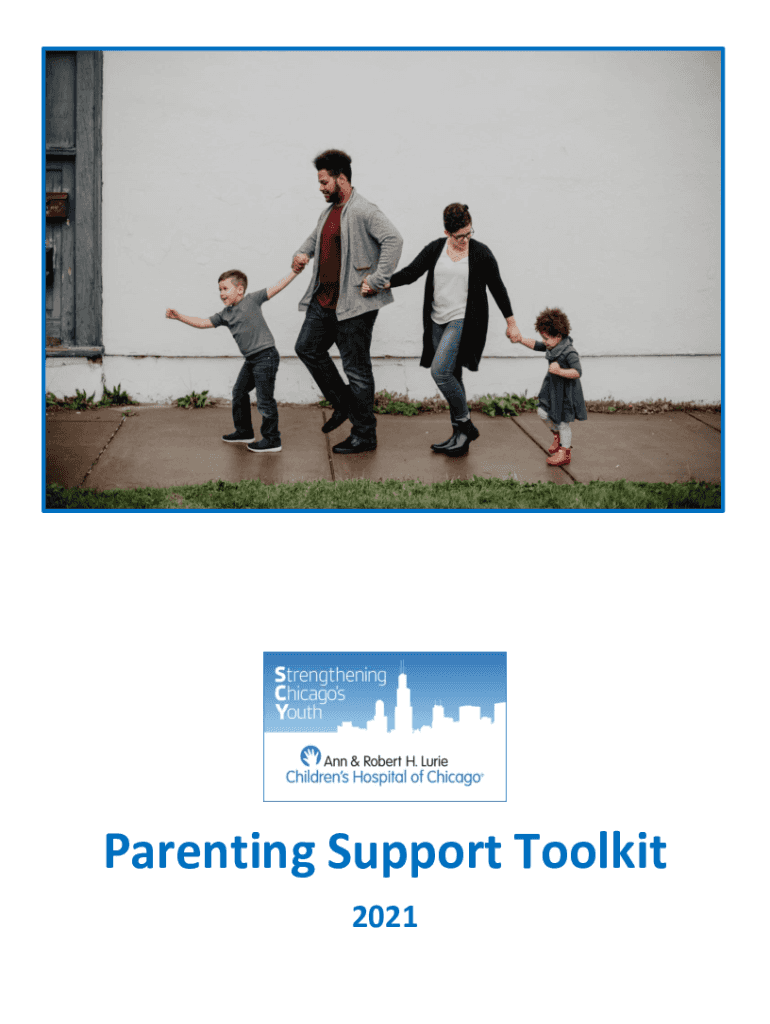 Strengthening
Chicago's
Youth

Ann & Robert H. Lurie
Children's Hospital of Chicago®

Parenting Support Toolkit

2021